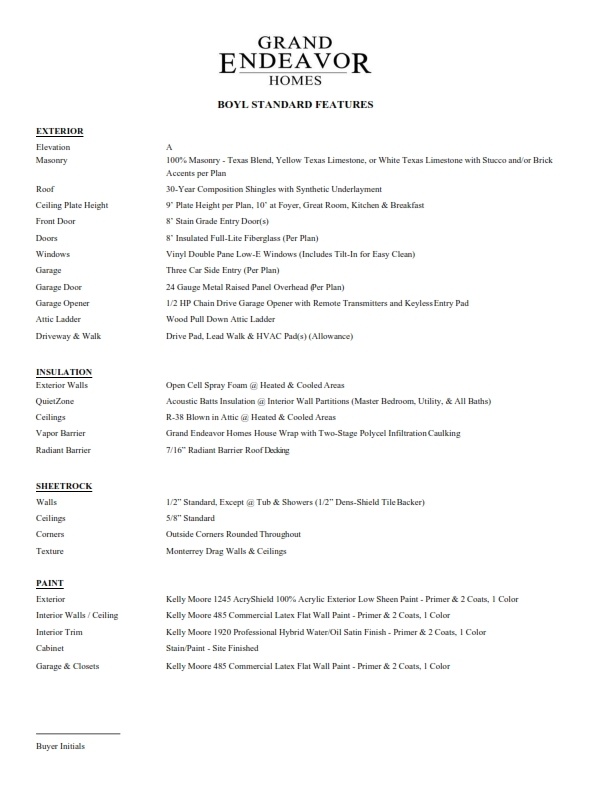 GRAND
ENDEAVOR
HOMES

BOYL STANDARD FEATURES

EXTERIOR

| | |
|---|---|
| Elevation | A |
| Masonry | 100% Masonry - Texas Blend, Yellow Texas Limestone, or White Texas Limestone with Stucco and/or Brick Accents per Plan |
| Roof | 30-Year Composition Shingles with Synthetic Underlayment |
| Ceiling Plate Height | 9' Plate Height per Plan, 10' at Foyer, Great Room, Kitchen & Breakfast |
| Front Door | 8' Stain Grade Entry Door(s) |
| Doors | 8' Insulated Full-Lite Fiberglass (Per Plan) |
| Windows | Vinyl Double Pane Low-E Windows (Includes Tilt-In for Easy Clean) |
| Garage | Three Car Side Entry (Per Plan) |
| Garage Door | 24 Gauge Metal Raised Panel Overhead (Per Plan) |
| Garage Opener | 1/2 HP Chain Drive Garage Opener with Remote Transmitters and Keyless Entry Pad |
| Attic Ladder | Wood Pull Down Attic Ladder |
| Driveway & Walk | Drive Pad, Lead Walk & HVAC Pad(s) (Allowance) |

INSULATION

| | |
|---|---|
| Exterior Walls | Open Cell Spray Foam @ Heated & Cooled Areas |
| QuietZone | Acoustic Batts Insulation @ Interior Wall Partitions (Master Bedroom, Utility, & All Baths) |
| Ceilings | R-38 Blown in Attic @ Heated & Cooled Areas |
| Vapor Barrier | Grand Endeavor Homes House Wrap with Two-Stage Polycel Infiltration Caulking |
| Radiant Barrier | 7/16" Radiant Barrier Roof Decking |

SHEETROCK

| | |
|---|---|
| Walls | 1/2" Standard, Except @ Tub & Showers (1/2" Dens-Shield Tile Backer) |
| Ceilings | 5/8" Standard |
| Corners | Outside Corners Rounded Throughout |
| Texture | Monterrey Drag Walls & Ceilings |

PAINT

| | |
|---|---|
| Exterior | Kelly Moore 1245 AcryShield 100% Acrylic Exterior Low Sheen Paint - Primer & 2 Coats, 1 Color |
| Interior Walls / Ceiling | Kelly Moore 485 Commercial Latex Flat Wall Paint - Primer & 2 Coats, 1 Color |
| Interior Trim | Kelly Moore 1920 Professional Hybrid Water/Oil Satin Finish - Primer & 2 Coats, 1 Color |
| Cabinet | Stain/Paint - Site Finished |
| Garage & Closets | Kelly Moore 485 Commercial Latex Flat Wall Paint - Primer & 2 Coats, 1 Color |

Buyer Initials